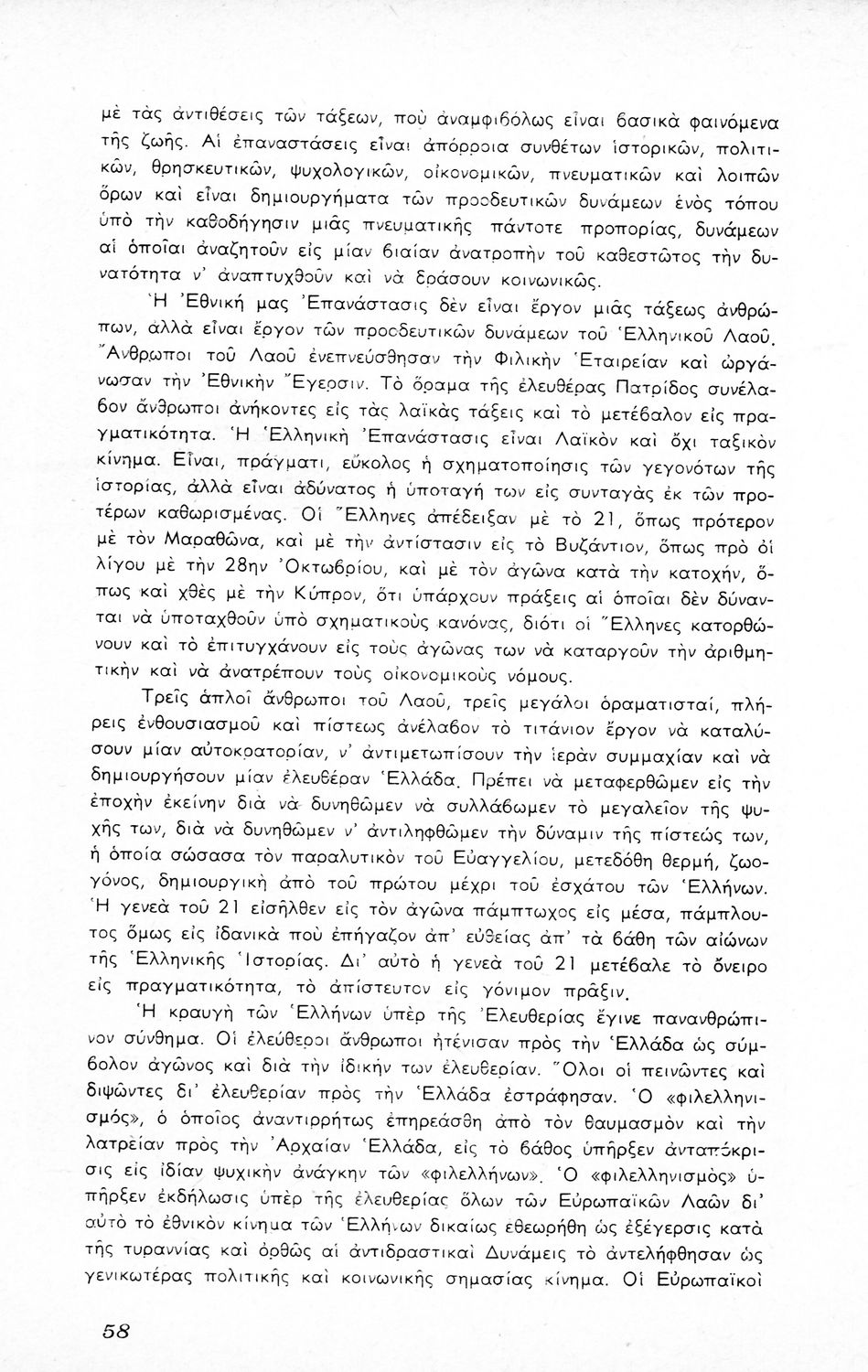 μὲ τὰς ἀντιθέσεις τῶν τάξεων, ποὺ ἀναμφιβόλως εἶναι βασικὰ φαινόμενα τῆς ζωῆς. Αἱ ἐπαναστάσεις εἶναι ἀπόρροια συνθέτων ἱστορικῶν, πολιτικῶν, θρησκευτικῶν, ψυχολογικῶν, οἰκονομικῶν, πνευματικῶν καὶ λοιπῶν ὅρων καὶ εἶναι δημιουργήματα τῶν προοδευτικῶν δυνάμεων ἑνὸς τόπου ὑπὸ τὴν καθοδήγησιν μιᾶς πνευματικῆς πάντοτε προπορίας, δυνάμεων αἱ ὁποῖαι ἀναζητοῦν εἰς μίαν βιαίαν ἀνατροπὴν τοῦ καθεστῶτος τὴν δυνατότητα ν' ἀναπτυχθοῦν καὶ νὰ δράσουν κοινωνικῶς.

Ἡ Ἐθνική μας Ἐπανάστασις δὲν εἶναι ἔργον μιᾶς τάξεως ἀνθρώπων, ἀλλὰ εἶναι ἔργον τῶν προοδευτικῶν δυνάμεων τοῦ Ἑλληνικοῦ Λαοῦ. Ἄνθρωποι τοῦ Λαοῦ ἐνεπνεύσθησαν τὴν Φιλικὴν Ἑταιρείαν καὶ ὠργάνωσαν τὴν Ἐθνικὴν Ἔγερσιν. Τὸ ὅραμα τῆς ἐλευθέρας Πατρίδος συνέλαβον ἄνθρωποι ἀνήκοντες εἰς τὰς λαϊκὰς τάξεις καὶ τὸ μετέβαλον εἰς πραγματικότητα. Ἡ Ἑλληνικὴ Ἐπανάστασις εἶναι Λαϊκὸν καὶ ὄχι ταξικὸν κίνημα. Εἶναι, πράγματι, εὔκολος ἡ σχηματοποίησις τῶν γεγονότων τῆς ἱστορίας, ἀλλὰ εἶναι ἀδύνατος ἡ ὑποταγή των εἰς συνταγὰς ἐκ τῶν προτέρων καθωρισμένας. Οἱ Ἕλληνες ἀπέδειξαν μὲ τὸ 21, ὅπως πρότερον μὲ τὸν Μαραθῶνα, καὶ μὲ τὴν ἀντίστασιν εἰς τὸ Βυζάντιον, ὅπως πρὸ ὀλίγου μὲ τὴν 28ην Ὀκτωβρίου, καὶ μὲ τὸν ἀγῶνα κατὰ τὴν κατοχήν, ὅπως καὶ χθὲς μὲ τὴν Κύπρον, ὅτι ὑπάρχουν πράξεις αἱ ὁποῖαι δὲν δύνανται νὰ ὑποταχθοῦν ὑπὸ σχηματικοὺς κανόνας, διότι οἱ Ἕλληνες κατορθώνουν καὶ τὸ ἐπιτυγχάνουν εἰς τοὺς ἀγῶνας των νὰ καταργοῦν τὴν ἀριθμητικὴν καὶ νὰ ἀνατρέπουν τοὺς οἰκονομικοὺς νόμους.

Τρεῖς ἁπλοῖ ἄνθρωποι τοῦ Λαοῦ, τρεῖς μεγάλοι ὁραματισταί, πλήρεις ἐνθουσιασμοῦ καὶ πίστεως ἀνέλαβον τὸ τιτάνιον ἔργον νὰ καταλύσουν μίαν αὐτοκρατορίαν, ν' ἀντιμετωπίσουν τὴν ἱερὰν συμμαχίαν καὶ νὰ δημιουργήσουν μίαν ἐλευθέραν Ἑλλάδα. Πρέπει νὰ μεταφερθῶμεν εἰς τὴν ἐποχὴν ἐκείνην διὰ νὰ δυνηθῶμεν νὰ συλλάβωμεν τὸ μεγαλεῖον τῆς ψυχῆς των, διὰ νὰ δυνηθῶμεν ν' ἀντιληφθῶμεν τὴν δύναμιν τῆς πίστεώς των, ἡ ὁποία σώσασα τὸν παραλυτικὸν τοῦ Εὐαγγελίου, μετεδόθη θερμή, ζωογόνος, δημιουργικὴ ἀπὸ τοῦ πρώτου μέχρι τοῦ ἐσχάτου τῶν Ἑλλήνων. Ἡ γενεὰ τοῦ 21 εἰσῆλθεν εἰς τὸν ἀγῶνα πάμπτωχος εἰς μέσα, πάμπλουτος ὅμως εἰς ἰδανικὰ ποὺ ἐπήγαζον ἀπ' εὐθείας ἀπ' τὰ βάθη τῶν αἰώνων τῆς Ἑλληνικῆς Ἱστορίας. Δι' αὐτὸ ἡ γενεὰ τοῦ 21 μετέβαλε τὸ ὄνειρο εἰς πραγματικότητα, τὸ ἀπίστευτον εἰς γόνιμον πρᾶξιν.

Ἡ κραυγὴ τῶν Ἑλλήνων ὑπὲρ τῆς Ἐλευθερίας ἔγινε πανανθρώπινον σύνθημα. Οἱ ἐλεύθεροι ἄνθρωποι ἠτένισαν πρὸς τὴν Ἑλλάδα ὡς σύμβολον ἀγῶνος καὶ διὰ τὴν ἰδικήν των ἐλευθερίαν. Ὅλοι οἱ πεινῶντες καὶ διψῶντες δι' ἐλευθερίαν πρὸς τὴν Ἑλλάδα ἐστράφησαν. Ὁ «φιλελληνισμός», ὁ ὁποῖος ἀναντιρρήτως ἐπηρεάσθη ἀπὸ τὸν θαυμασμὸν καὶ τὴν λατρείαν πρὸς τὴν Ἀρχαίαν Ἑλλάδα, εἰς τὸ βάθος ὑπῆρξεν ἀνταπόκρισις εἰς ἰδίαν ψυχικὴν ἀνάγκην τῶν «φιλελλήνων». Ὁ «φιλελληνισμὸς» ὑπῆρξεν ἐκδήλωσις ὑπὲρ τῆς ἐλευθερίας ὅλων τῶν Εὐρωπαϊκῶν Λαῶν δι' αὐτὸ τὸ ἐθνικὸν κίνημα τῶν Ἑλλήνων δικαίως ἐθεωρήθη ὡς ἐξέγερσις κατὰ τῆς τυραννίας καὶ ὀρθῶς αἱ ἀντιδραστικαὶ Δυνάμεις τὸ ἀντελήφθησαν ὡς γενικωτέρας πολιτικῆς καὶ κοινωνικῆς σημασίας κίνημα. Οἱ Εὐρωπαϊκοὶ

58